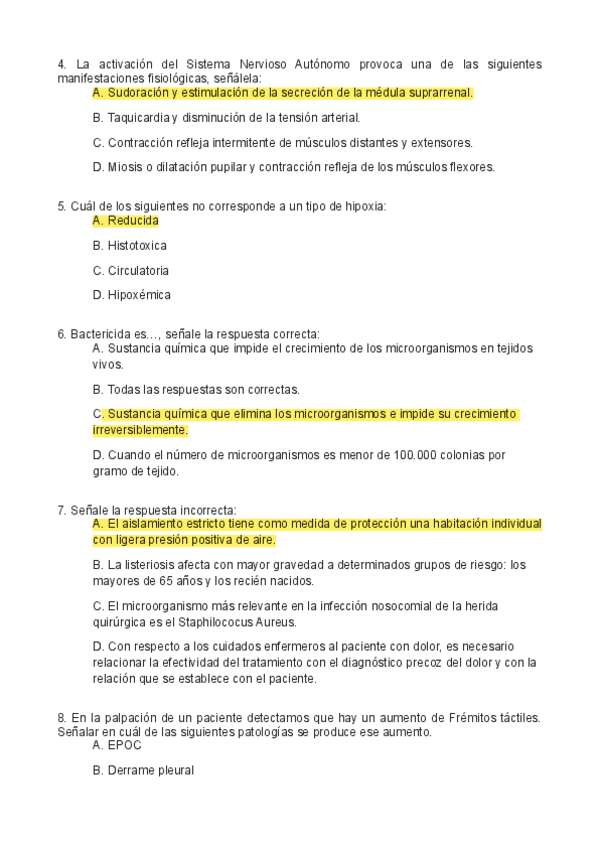 4. La activación del Sistema Nervioso Autónomo provoca una de las siguientes manifestaciones fisiológicas, señálela:

A. Sudoración y estimulación de la secreción de la médula suprarrenal.

B. Taquicardia y disminución de la tensión arterial.

C. Contracción refleja intermitente de músculos distantes y extensores.

D. Miosis o dilatación pupilar y contracción refleja de los músculos flexores.

5. Cuál de los siguientes no corresponde a un tipo de hipoxia:

A. Reducida

B. Histotoxica

C. Circulatoria

D. Hipoxémica

6. Bactericida es..., señale la respuesta correcta:

A. Sustancia química que impide el crecimiento de los microorganismos en tejidos vivos.

B. Todas las respuestas son correctas.

C. Sustancia química que elimina los microorganismos e impide su crecimiento irreversiblemente.

D. Cuando el número de microorganismos es menor de 100.000 colonias por gramo de tejido.

7. Señale la respuesta incorrecta:

A. El aislamiento estricto tiene como medida de protección una habitación individual con ligera presión positiva de aire.

B. La listeriosis afecta con mayor gravedad a determinados grupos de riesgo: los mayores de 65 años y los recién nacidos.

C. El microorganismo más relevante en la infección nosocomial de la herida quirúrgica es el Staphilococus Aureus.

D. Con respecto a los cuidados enfermeros al paciente con dolor, es necesario relacionar la efectividad del tratamiento con el diagnóstico precoz del dolor y con la relación que se establece con el paciente.

8. En la palpación de un paciente detectamos que hay un aumento de Frémitos táctiles. Señalar en cuál de las siguientes patologías se produce ese aumento.

A. EPOC

B. Derrame pleural